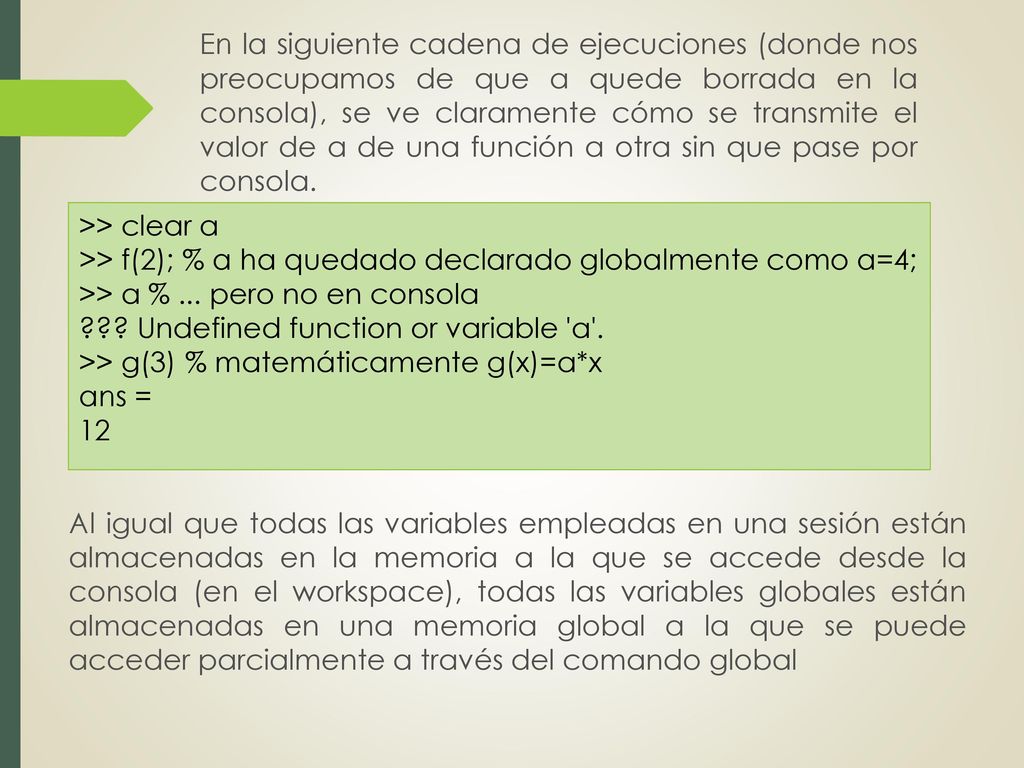 En la siguiente cadena de ejecuciones (donde nos preocupamos de que a quede borrada en la consola), se ve claramente cómo se transmite el valor de a de una función a otra sin que pase por consola.

>> clear a
>> f(2); % a ha quedado declarado globalmente como a=4;
>> a % ... pero no en consola
??? Undefined function or variable 'a'.
>> g(3) % matemáticamente g(x)=a*x
ans =
12

Al igual que todas las variables empleadas en una sesión están almacenadas en la memoria a la que se accede desde la consola (en el workspace), todas las variables globales están almacenadas en una memoria global a la que se puede acceder parcialmente a través del comando global